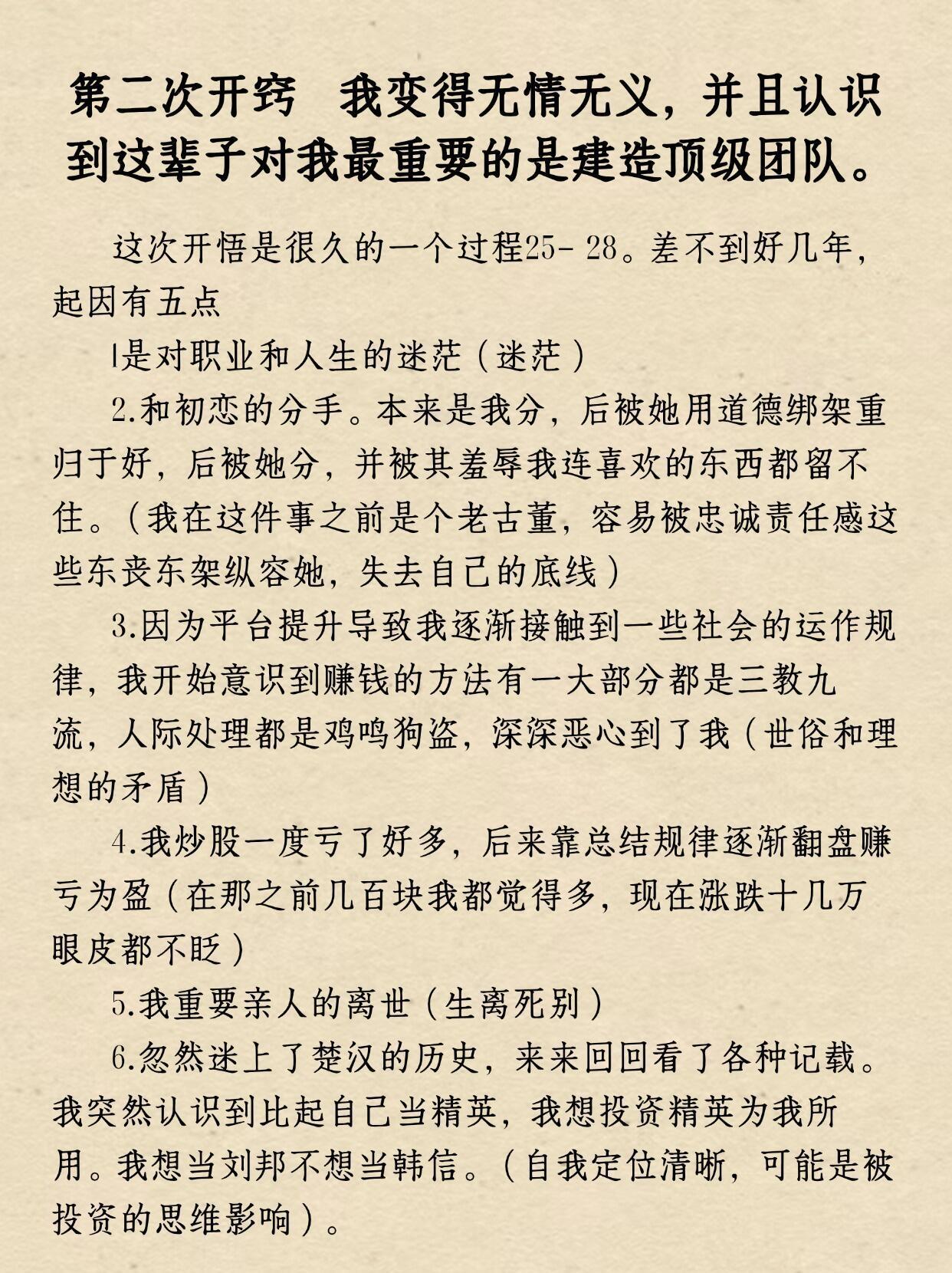 第二次开窍　我变得无情无义，并且认识到这辈子对我最重要的是建造顶级团队。

这次开悟是很久的一个过程25-28。差不到好几年，起因有五点

1是对职业和人生的迷茫（迷茫）

2.和初恋的分手。本来是我分，后被她用道德绑架重归于好，后被她分，并被其羞辱我连喜欢的东西都留不住。（我在这件事之前是个老古董，容易被忠诚责任感这些东丧东架纵容她，失去自己的底线）

3.因为平台提升导致我逐渐接触到一些社会的运作规律，我开始意识到赚钱的方法有一大部分都是三教九流，人际处理都是鸡鸣狗盗，深深恶心到了我（世俗和理想的矛盾）

4.我炒股一度亏了好多，后来靠总结规律逐渐翻盘赚亏为盈（在那之前几百块我都觉得多，现在涨跌十几万眼皮都不眨）

5.我重要亲人的离世（生离死别）

6.忽然迷上了楚汉的历史，来来回回看了各种记载。我突然认识到比起自己当精英，我想投资精英为我所用。我想当刘邦不想当韩信。（自我定位清晰，可能是被投资的思维影响）。